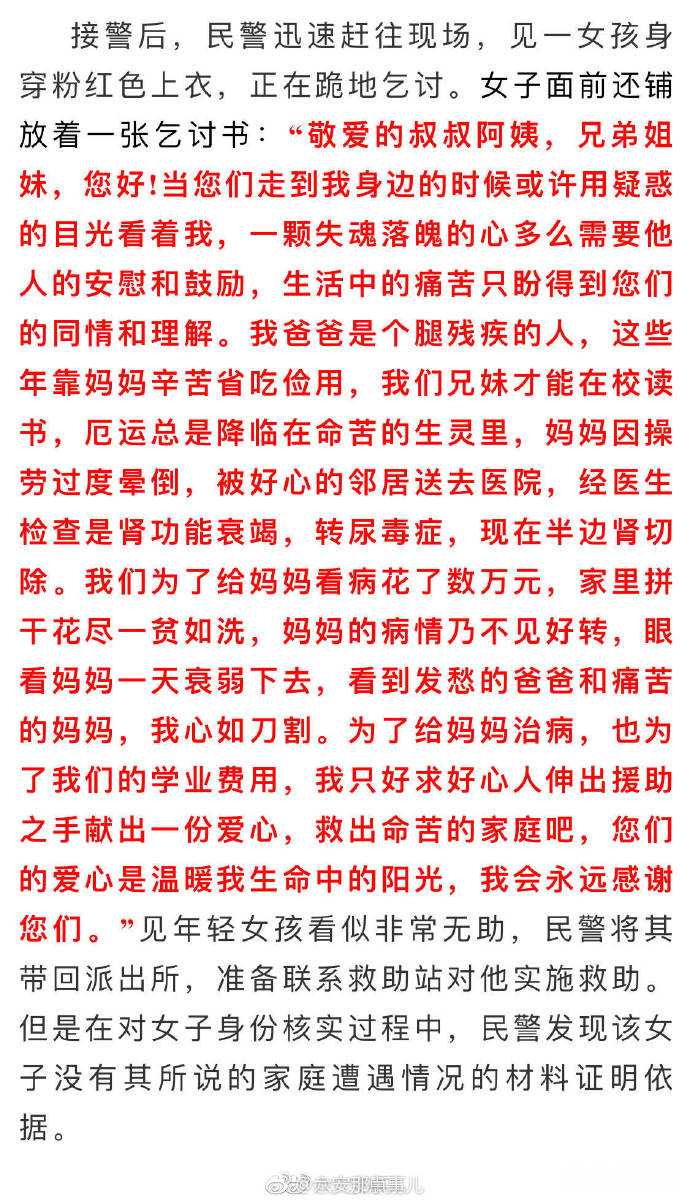 接警后，民警迅速赶往现场，见一女孩身穿粉红色上衣，正在跪地乞讨。女子面前还铺放着一张乞讨书：“敬爱的叔叔阿姨，兄弟姐妹，您好!当您们走到我身边的时候或许用疑惑的目光看着我，一颗失魂落魄的心多么需要他人的安慰和鼓励，生活中的痛苦只盼得到您们的同情和理解。我爸爸是个腿残疾的人，这些年靠妈妈辛苦省吃俭用，我们兄妹才能在校读书，厄运总是降临在命苦的生灵里，妈妈因操劳过度晕倒，被好心的邻居送去医院，经医生检查是肾功能衰竭，转尿毒症，现在半边肾切除。我们为了给妈妈看病花了数万元，家里拼干花尽一贫如洗，妈妈的病情乃不见好转，眼看妈妈一天衰弱下去，看到发愁的爸爸和痛苦的妈妈，我心如刀割。为了给妈妈治病，也为了我们的学业费用，我只好求好心人伸出援助之手献出一份爱心，救出命苦的家庭吧，您们的爱心是温暖我生命中的阳光，我会永远感谢您们。”见年轻女孩看似非常无助，民警将其带回派出所，准备联系救助站对他实施救助。但是在对女子身份核实过程中，民警发现该女子没有其所说的家庭遭遇情况的材料证明依据。

@公安那点事儿